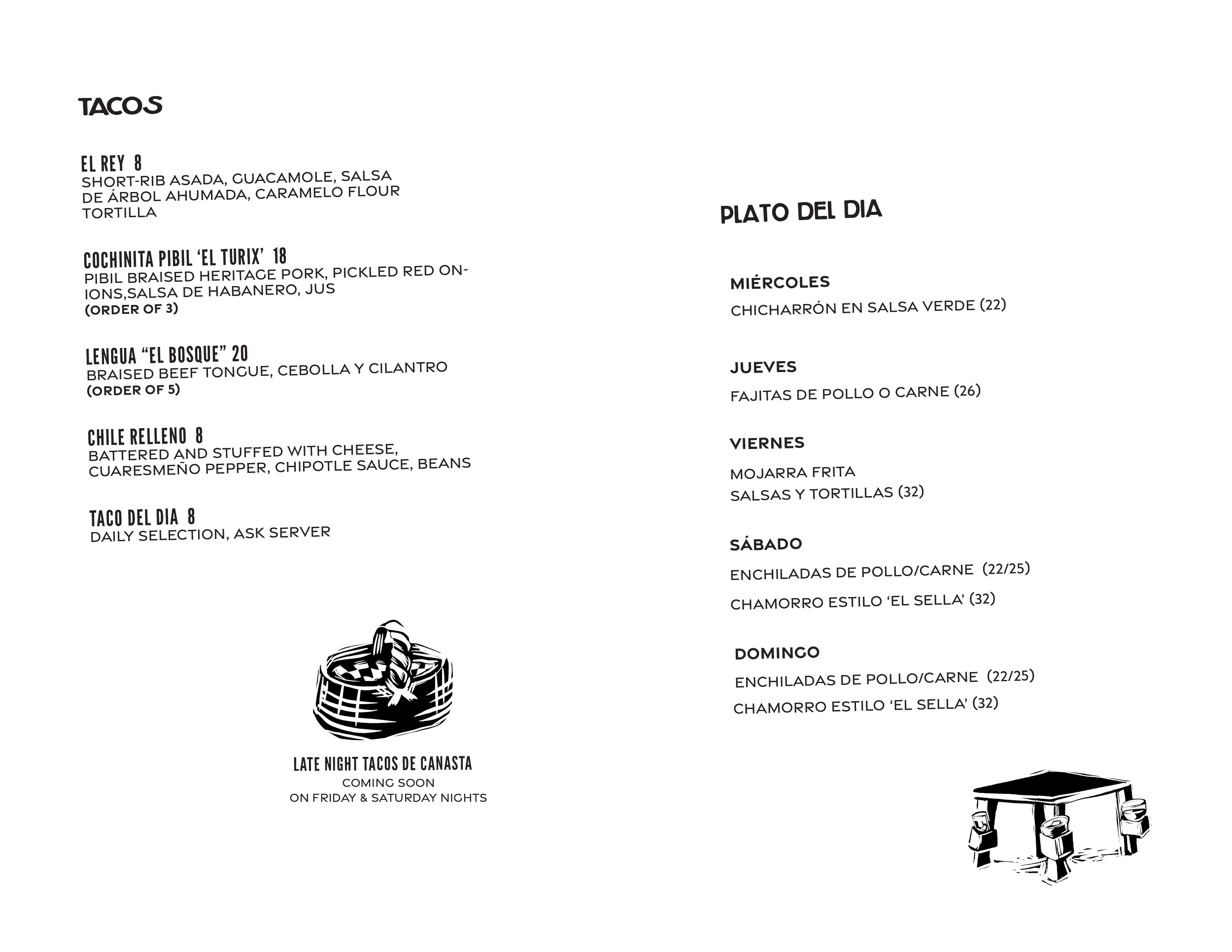 TACOS

EL REY 8
SHORT-RIB ASADA, GUACAMOLE, SALSA DE ÁRBOL AHUMADA, CARAMELO FLOUR TORTILLA

COCHINITA PIBIL 'EL TURIX' 18
PIBIL BRAISED HERITAGE PORK, PICKLED RED ONIONS,SALSA DE HABANERO, JUS
(ORDER OF 3)

LENGUA "EL BOSQUE" 20
BRAISED BEEF TONGUE, CEBOLLA Y CILANTRO
(ORDER OF 5)

CHILE RELLENO 8
BATTERED AND STUFFED WITH CHEESE, CUARESMEÑO PEPPER, CHIPOTLE SAUCE, BEANS

TACO DEL DIA 8
DAILY SELECTION, ASK SERVER

LATE NIGHT TACOS DE CANASTA
COMING SOON
ON FRIDAY & SATURDAY NIGHTS

PLATO DEL DIA

MIÉRCOLES
CHICHARRÓN EN SALSA VERDE (22)

JUEVES
FAJITAS DE POLLO O CARNE (26)

VIERNES
MOJARRA FRITA
SALSAS Y TORTILLAS (32)

SÁBADO
ENCHILADAS DE POLLO/CARNE (22/25)
CHAMORRO ESTILO 'EL SELLA' (32)

DOMINGO
ENCHILADAS DE POLLO/CARNE (22/25)
CHAMORRO ESTILO 'EL SELLA' (32)